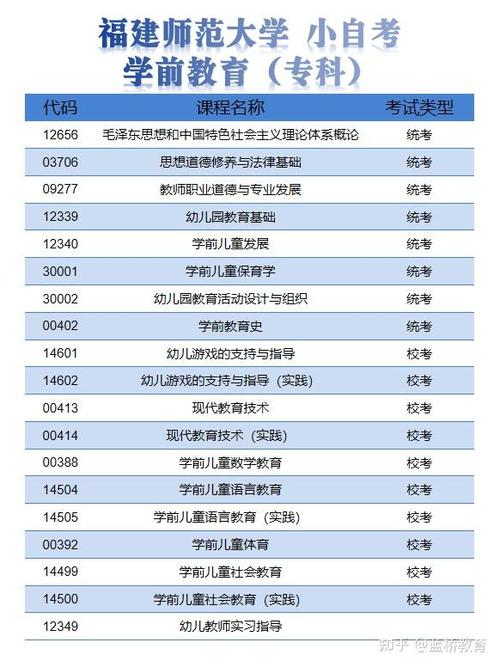 福建师范大学 小自考
学前教育（专科）

| 代码 | 课程名称 | 考试类型 |
|---|---|---|
| 12656 | 毛泽东思想和中国特色社会主义理论体系概论 | 统考 |
| 03706 | 思想道德修养与法律基础 | 统考 |
| 09277 | 教师职业道德与专业发展 | 统考 |
| 12339 | 幼儿园教育基础 | 统考 |
| 12340 | 学前儿童发展 | 统考 |
| 30001 | 学前儿童保育学 | 统考 |
| 30002 | 幼儿园教育活动设计与组织 | 统考 |
| 00402 | 学前教育史 | 统考 |
| 14601 | 幼儿游戏的支持与指导 | 校考 |
| 14602 | 幼儿游戏的支持与指导（实践） | 校考 |
| 00413 | 现代教育技术 | 校考 |
| 00414 | 现代教育技术（实践） | 校考 |
| 00388 | 学前儿童数学教育 | 校考 |
| 14504 | 学前儿童语言教育 | 校考 |
| 14505 | 学前儿童语言教育（实践） | 校考 |
| 00392 | 学前儿童体育 | 校考 |
| 14499 | 学前儿童社会教育 | 校考 |
| 14500 | 学前儿童社会教育（实践） | 校考 |
| 12349 | 幼儿教师实习指导 | |

知乎 @蓝桥教育